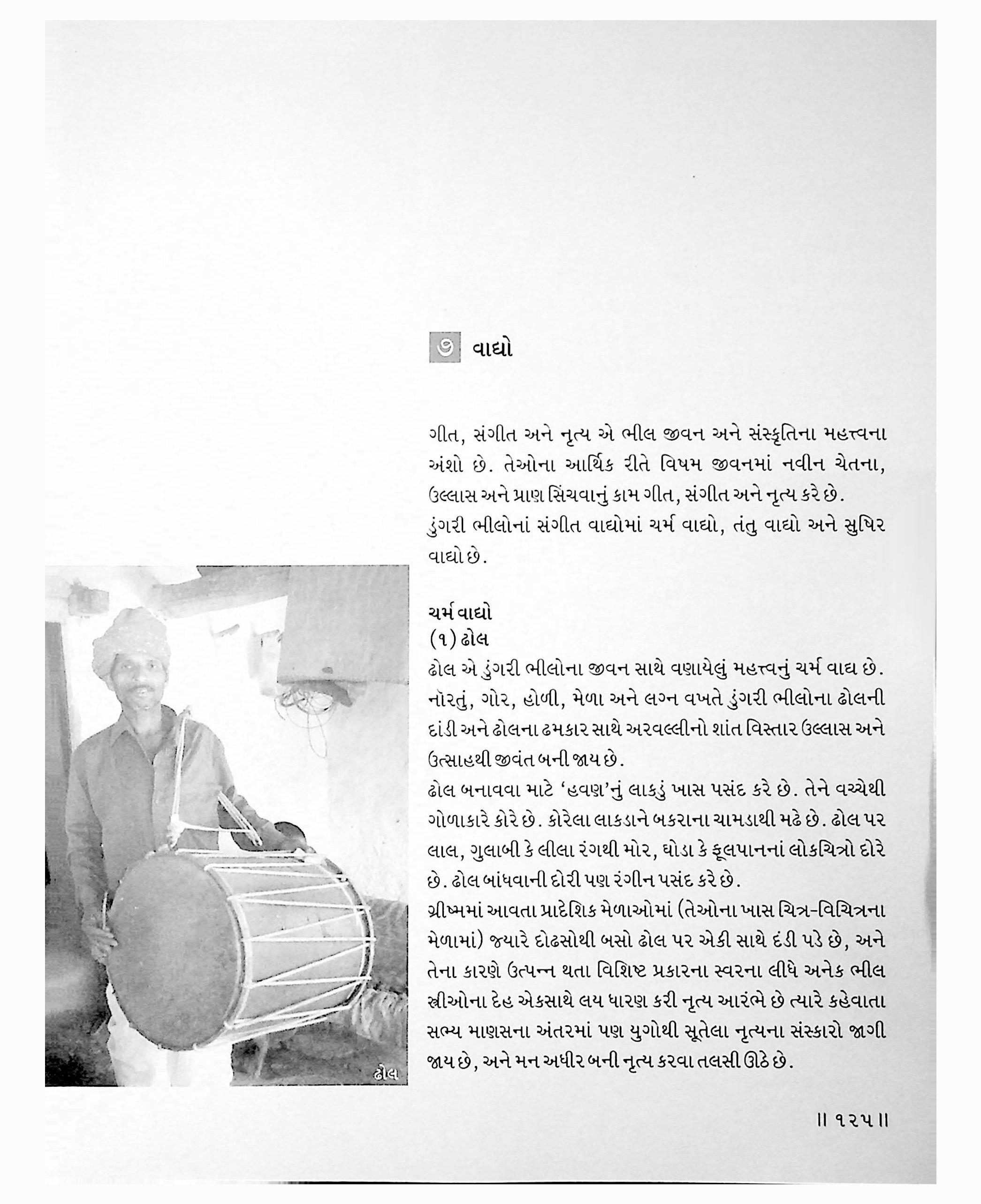 ૭ વાદ્યો

ગીત, સંગીત અને નૃત્ય એ ભીલ જીવન અને સંસ્કૃતિના મહત્ત્વના અંશો છે. તેઓના આર્થિક રીતે વિષમ જીવનમાં નવીન ચેતના, ઉલ્લાસ અને પ્રાણ સિંચવાનું કામ ગીત, સંગીત અને નૃત્ય કરે છે.
ડુંગરી ભીલોનાં સંગીત વાદ્યોમાં ચર્મ વાદ્યો, તંતુ વાદ્યો અને સુષિર વાદ્યો છે.

ચર્મ વાદ્યો
(૧) ઢોલ
ઢોલ એ ડુંગરી ભીલોના જીવન સાથે વણાયેલું મહત્ત્વનું ચર્મ વાદ્ય છે. નૉરતું, ગોર, હોળી, મેળા અને લગ્ન વખતે ડુંગરી ભીલોના ઢોલની દાંડી અને ઢોલના ઢમકાર સાથે અરવલ્લીનો શાંત વિસ્તાર ઉલ્લાસ અને ઉત્સાહથી જીવંત બની જાય છે.
ઢોલ બનાવવા માટે 'હવણ'નું લાકડું ખાસ પસંદ કરે છે. તેને વચ્ચેથી ગોળાકારે કોરે છે. કોરેલા લાકડાને બકરાના ચામડાથી મઢે છે. ઢોલ પર લાલ, ગુલાબી કે લીલા રંગથી મોર, ઘોડા કે ફૂલપાનનાં લોકચિત્રો દોરે છે. ઢોલ બાંધવાની દોરી પણ રંગીન પસંદ કરે છે.
ગ્રીષ્મમાં આવતા પ્રાદેશિક મેળાઓમાં (તેઓના ખાસ ચિત્ર-વિચિત્રના મેળામાં) જ્યારે દોઢસોથી બસો ઢોલ પર એકી સાથે દંડી પડે છે, અને તેના કારણે ઉત્પન્ન થતા વિશિષ્ટ પ્રકારના સ્વરના લીધે અનેક ભીલ સ્ત્રીઓના દેહ એકસાથે લય ધારણ કરી નૃત્ય આરંભે છે ત્યારે કહેવાતા સભ્ય માણસના અંતરમાં પણ યુગોથી સૂતેલા નૃત્યના સંસ્કારો જાગી જાય છે, અને મન અધીર બની નૃત્ય કરવા તલસી ઊઠે છે.

ઢોલ

॥ ૧૨૫ ॥